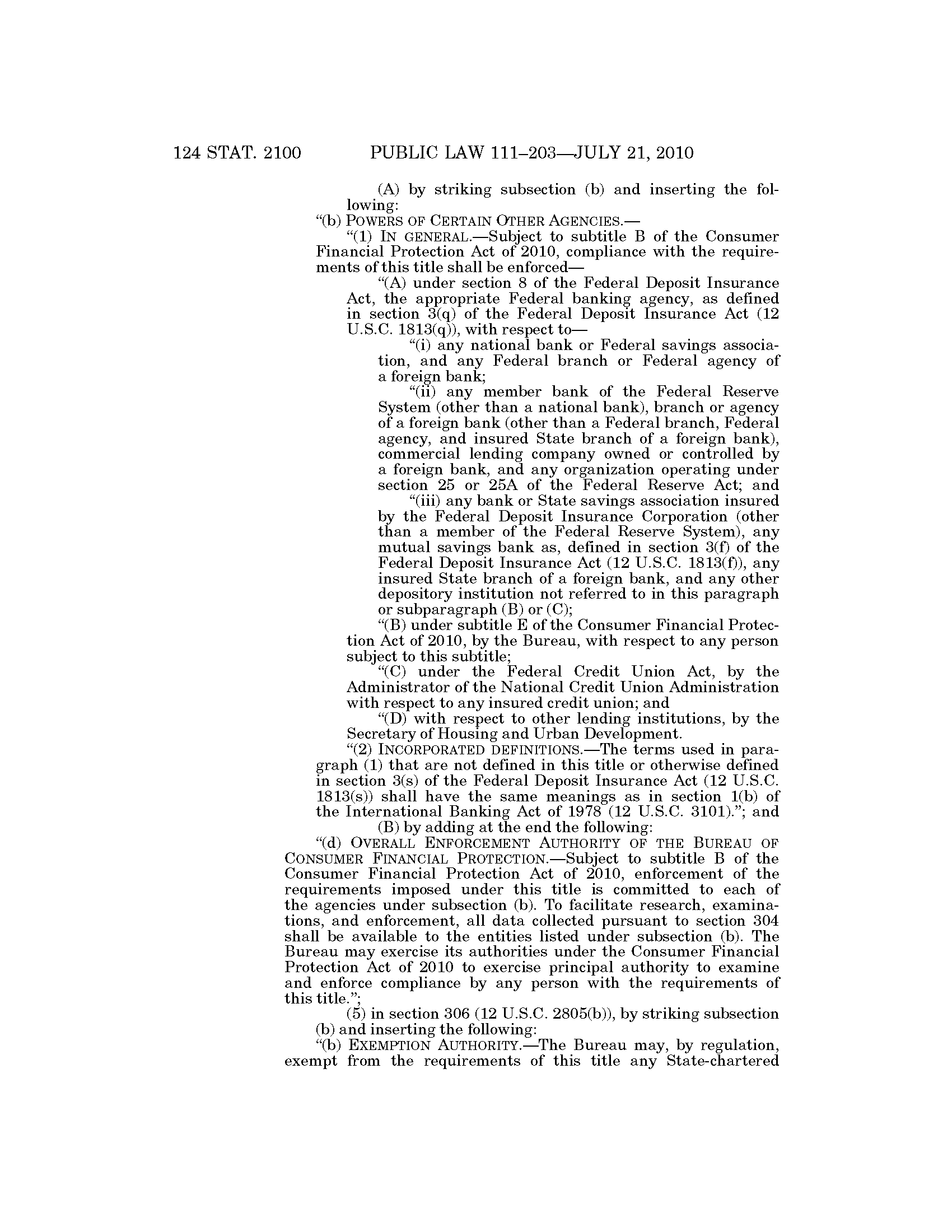 124 STAT. 2100 PUBLIC LAW 111–203—JULY 21, 2010

(A) by striking subsection (b) and inserting the following:

“(b) POWERS OF CERTAIN OTHER AGENCIES.—

“(1) IN GENERAL.—Subject to subtitle B of the Consumer Financial Protection Act of 2010, compliance with the requirements of this title shall be enforced—

“(A) under section 8 of the Federal Deposit Insurance Act, the appropriate Federal banking agency, as defined in section 3(q) of the Federal Deposit Insurance Act (12 U.S.C. 1813(q)), with respect to—

“(i) any national bank or Federal savings association, and any Federal branch or Federal agency of a foreign bank;

“(ii) any member bank of the Federal Reserve System (other than a national bank), branch or agency of a foreign bank (other than a Federal branch, Federal agency, and insured State branch of a foreign bank), commercial lending company owned or controlled by a foreign bank, and any organization operating under section 25 or 25A of the Federal Reserve Act; and

“(iii) any bank or State savings association insured by the Federal Deposit Insurance Corporation (other than a member of the Federal Reserve System), any mutual savings bank as, defined in section 3(f) of the Federal Deposit Insurance Act (12 U.S.C. 1813(f)), any insured State branch of a foreign bank, and any other depository institution not referred to in this paragraph or subparagraph (B) or (C);

“(B) under subtitle E of the Consumer Financial Protection Act of 2010, by the Bureau, with respect to any person subject to this subtitle;

“(C) under the Federal Credit Union Act, by the Administrator of the National Credit Union Administration with respect to any insured credit union; and

“(D) with respect to other lending institutions, by the Secretary of Housing and Urban Development.

“(2) INCORPORATED DEFINITIONS.—The terms used in paragraph (1) that are not defined in this title or otherwise defined in section 3(s) of the Federal Deposit Insurance Act (12 U.S.C. 1813(s)) shall have the same meanings as in section 1(b) of the International Banking Act of 1978 (12 U.S.C. 3101).”; and

(B) by adding at the end the following:

“(d) OVERALL ENFORCEMENT AUTHORITY OF THE BUREAU OF CONSUMER FINANCIAL PROTECTION.—Subject to subtitle B of the Consumer Financial Protection Act of 2010, enforcement of the requirements imposed under this title is committed to each of the agencies under subsection (b). To facilitate research, examinations, and enforcement, all data collected pursuant to section 304 shall be available to the entities listed under subsection (b). The Bureau may exercise its authorities under the Consumer Financial Protection Act of 2010 to exercise principal authority to examine and enforce compliance by any person with the requirements of this title.”;

(5) in section 306 (12 U.S.C. 2805(b)), by striking subsection (b) and inserting the following:

“(b) EXEMPTION AUTHORITY.—The Bureau may, by regulation, exempt from the requirements of this title any State-chartered